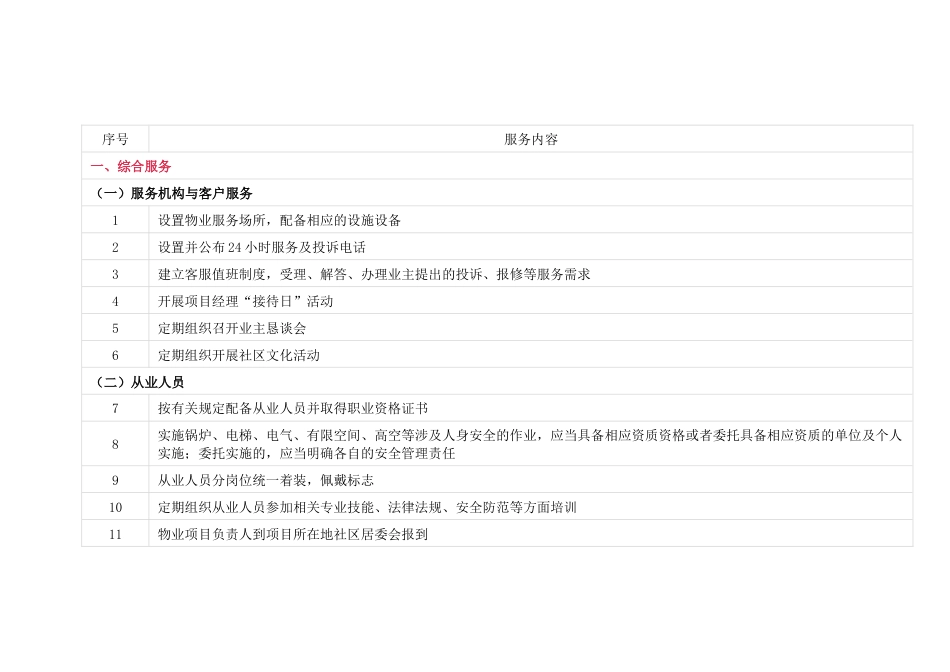 | 序号 | 服务内容 |
|---|---|
| 一、综合服务 | |
| （一）服务机构与客户服务 | |
| 1 | 设置物业服务场所，配备相应的设施设备 |
| 2 | 设置并公布24小时服务及投诉电话 |
| 3 | 建立客服值班制度，受理、解答、办理业主提出的投诉、报修等服务需求 |
| 4 | 开展项目经理“接待日”活动 |
| 5 | 定期组织召开业主恳谈会 |
| 6 | 定期组织开展社区文化活动 |
| （二）从业人员 | |
| 7 | 按有关规定配备从业人员并取得职业资格证书 |
| 8 | 实施锅炉、电梯、电气、有限空间、高空等涉及人身安全的作业，应当具备相应资质资格或者委托具备相应资质的单位及个人实施；委托实施的，应当明确各自的安全管理责任 |
| 9 | 从业人员分岗位统一着装，佩戴标志 |
| 10 | 定期组织从业人员参加相关专业技能、法律法规、安全防范等方面培训 |
| 11 | 物业项目负责人到项目所在地社区居委会报到 |